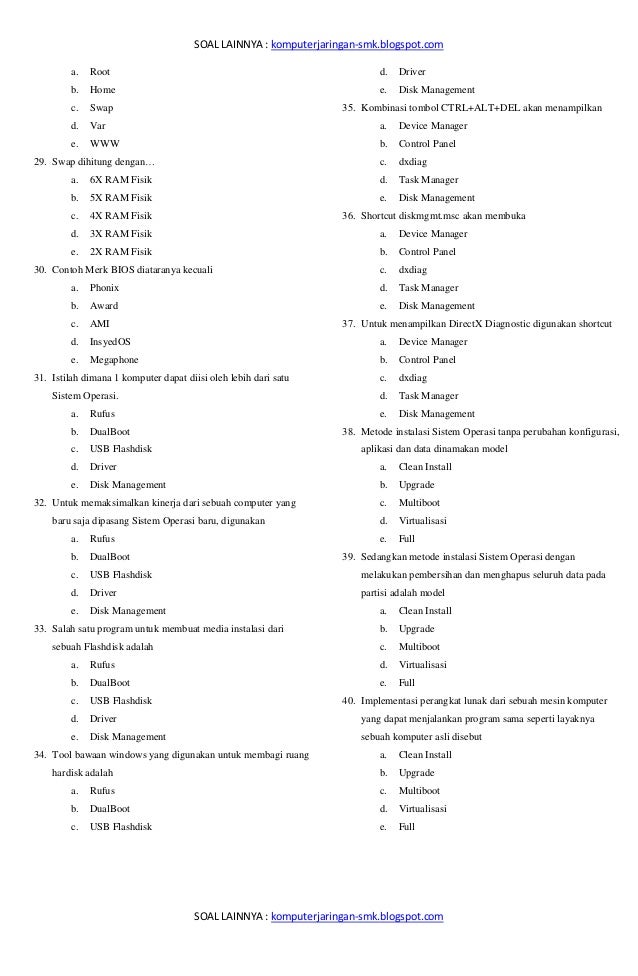 SOAL LAINNYA : komputerjaringan-smk.blogspot.com

a. Root
b. Home
c. Swap
d. Var
e. WWW

29. Swap dihitung dengan…
a. 6X RAM Fisik
b. 5X RAM Fisik
c. 4X RAM Fisik
d. 3X RAM Fisik
e. 2X RAM Fisik

30. Contoh Merk BIOS diataranya kecuali
a. Phonix
b. Award
c. AMI
d. InsyedOS
e. Megaphone

31. Istilah dimana 1 komputer dapat diisi oleh lebih dari satu Sistem Operasi.
a. Rufus
b. DualBoot
c. USB Flashdisk
d. Driver
e. Disk Management

32. Untuk memaksimalkan kinerja dari sebuah computer yang baru saja dipasang Sistem Operasi baru, digunakan
a. Rufus
b. DualBoot
c. USB Flashdisk
d. Driver
e. Disk Management

33. Salah satu program untuk membuat media instalasi dari sebuah Flashdisk adalah
a. Rufus
b. DualBoot
c. USB Flashdisk
d. Driver
e. Disk Management

34. Tool bawaan windows yang digunakan untuk membagi ruang hardisk adalah
a. Rufus
b. DualBoot
c. USB Flashdisk
d. Driver
e. Disk Management

35. Kombinasi tombol CTRL+ALT+DEL akan menampilkan
a. Device Manager
b. Control Panel
c. dxdiag
d. Task Manager
e. Disk Management

36. Shortcut diskmgmt.msc akan membuka
a. Device Manager
b. Control Panel
c. dxdiag
d. Task Manager
e. Disk Management

37. Untuk menampilkan DirectX Diagnostic digunakan shortcut
a. Device Manager
b. Control Panel
c. dxdiag
d. Task Manager
e. Disk Management

38. Metode instalasi Sistem Operasi tanpa perubahan konfigurasi, aplikasi dan data dinamakan model
a. Clean Install
b. Upgrade
c. Multiboot
d. Virtualisasi
e. Full

39. Sedangkan metode instalasi Sistem Operasi dengan melakukan pembersihan dan menghapus seluruh data pada partisi adalah model
a. Clean Install
b. Upgrade
c. Multiboot
d. Virtualisasi
e. Full

40. Implementasi perangkat lunak dari sebuah mesin komputer yang dapat menjalankan program sama seperti layaknya sebuah komputer asli disebut
a. Clean Install
b. Upgrade
c. Multiboot
d. Virtualisasi
e. Full

SOAL LAINNYA : komputerjaringan-smk.blogspot.com